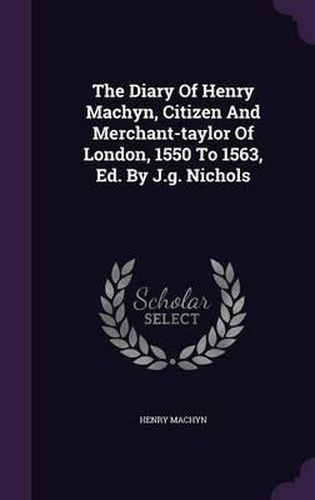 The Diary Of Henry Machyn, Citizen And Merchant-taylor Of London, 1550 To 1563, Ed. By J.g. Nichols

Scholar SELECT

HENRY MACHYN